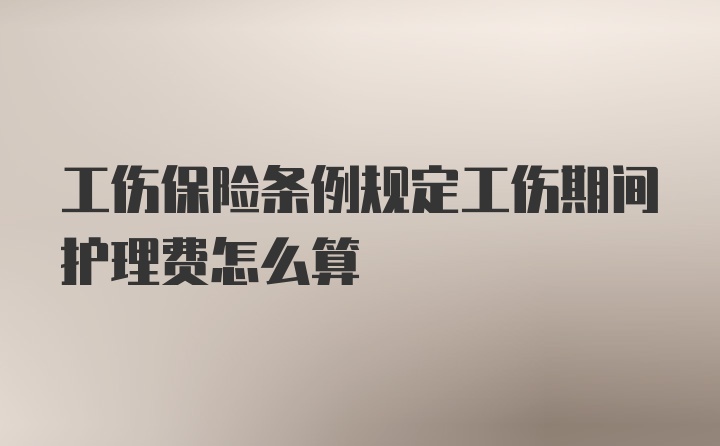 工伤保险条例规定工伤期间护理费怎么算